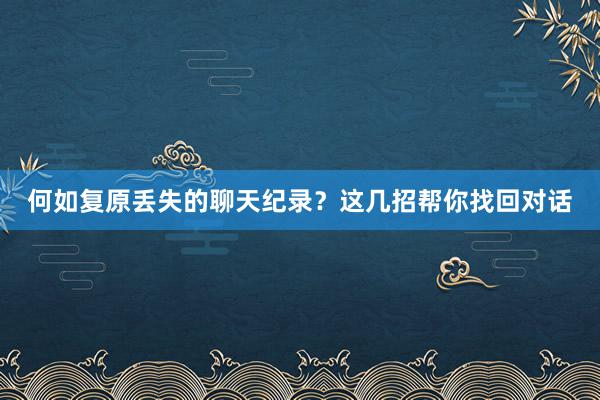 何如复原丢失的聊天纪录？这几招帮你找回对话